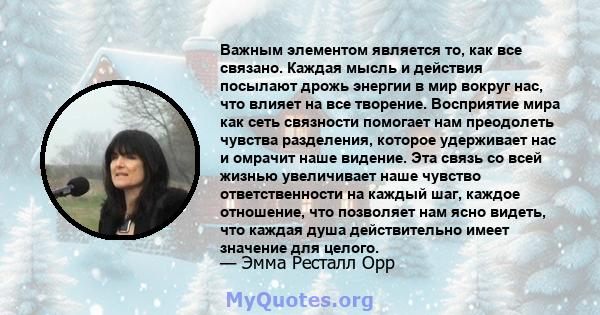 Важным элементом является то, как все связано. Каждая мысль и действия посылают дрожь энергии в мир вокруг нас, что влияет на все творение. Восприятие мира как сеть связности помогает нам преодолеть чувства разделения, которое удерживает нас и омрачит наше видение. Эта связь со всей жизнью увеличивает наше чувство ответственности на каждый шаг, каждое отношение, что позволяет нам ясно видеть, что каждая душа действительно имеет значение для целого.
— Эмма Ресталл Орр

MyQuotes.org